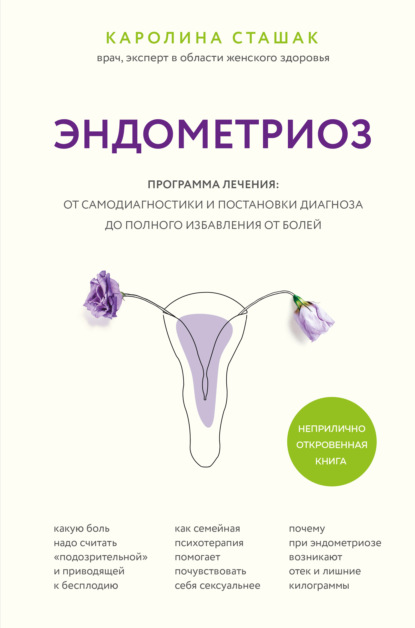 КАРОЛИНА СТАШАК
врач, эксперт в области женского здоровья

ЭНДОМЕТРИОЗ

ПРОГРАММА ЛЕЧЕНИЯ:
ОТ САМОДИАГНОСТИКИ И ПОСТАНОВКИ ДИАГНОЗА
ДО ПОЛНОГО ИЗБАВЛЕНИЯ ОТ БОЛЕЙ

НЕПРИЛИЧНО ОТКРОВЕННАЯ КНИГА

какую боль надо считать «подозрительной» и приводящей к бесплодию

как семейная психотерапия помогает почувствовать себя сексуальнее

почему при эндометриозе возникают отек и лишние килограммы